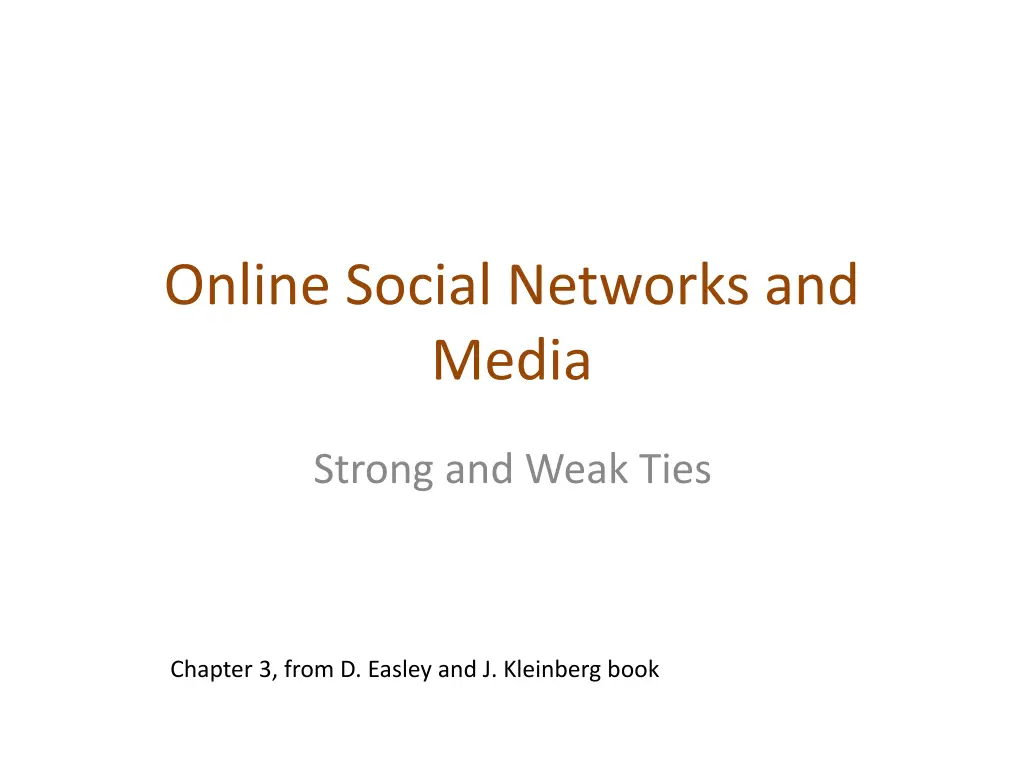 Online Social Networks and Media

Strong and Weak Ties

Chapter 3, from D. Easley and J. Kleinberg book